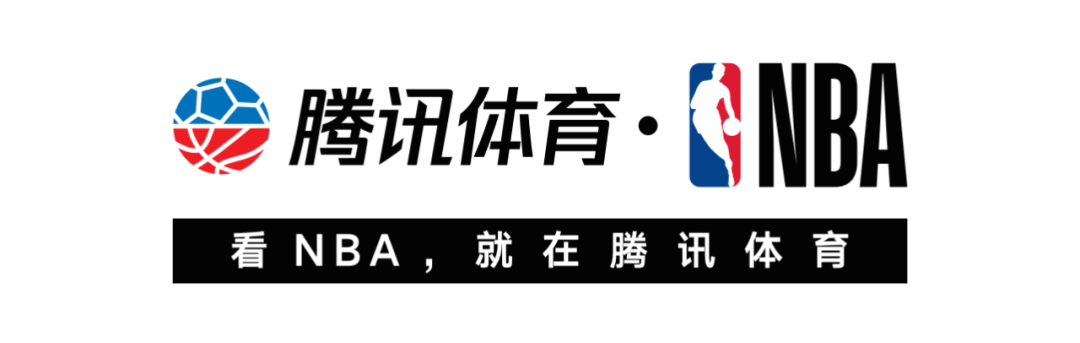 腾讯体育 · NBA

看NBA，就在腾讯体育